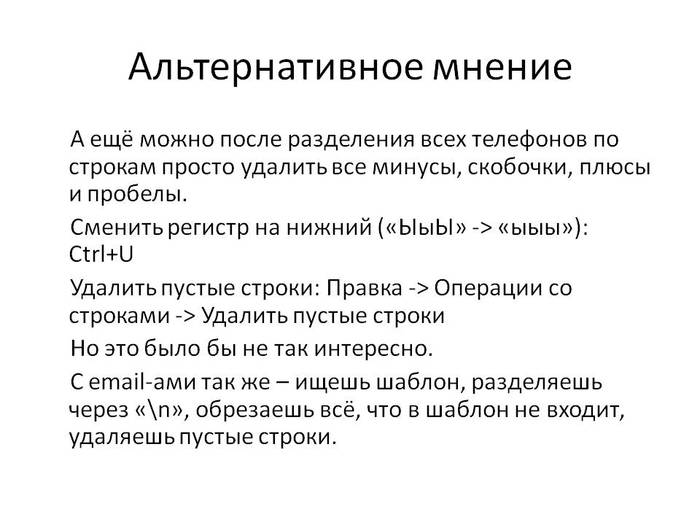 Альтернативное мнение

А ещё можно после разделения всех телефонов по строкам просто удалить все минусы, скобочки, плюсы и пробелы.

Сменить регистр на нижний («ЫыЫ» -> «ыыы»): Ctrl+U

Удалить пустые строки: Правка -> Операции со строками -> Удалить пустые строки

Но это было бы не так интересно.

С email-ами так же – ищешь шаблон, разделяешь через «\n», обрезаешь всё, что в шаблон не входит, удаляешь пустые строки.